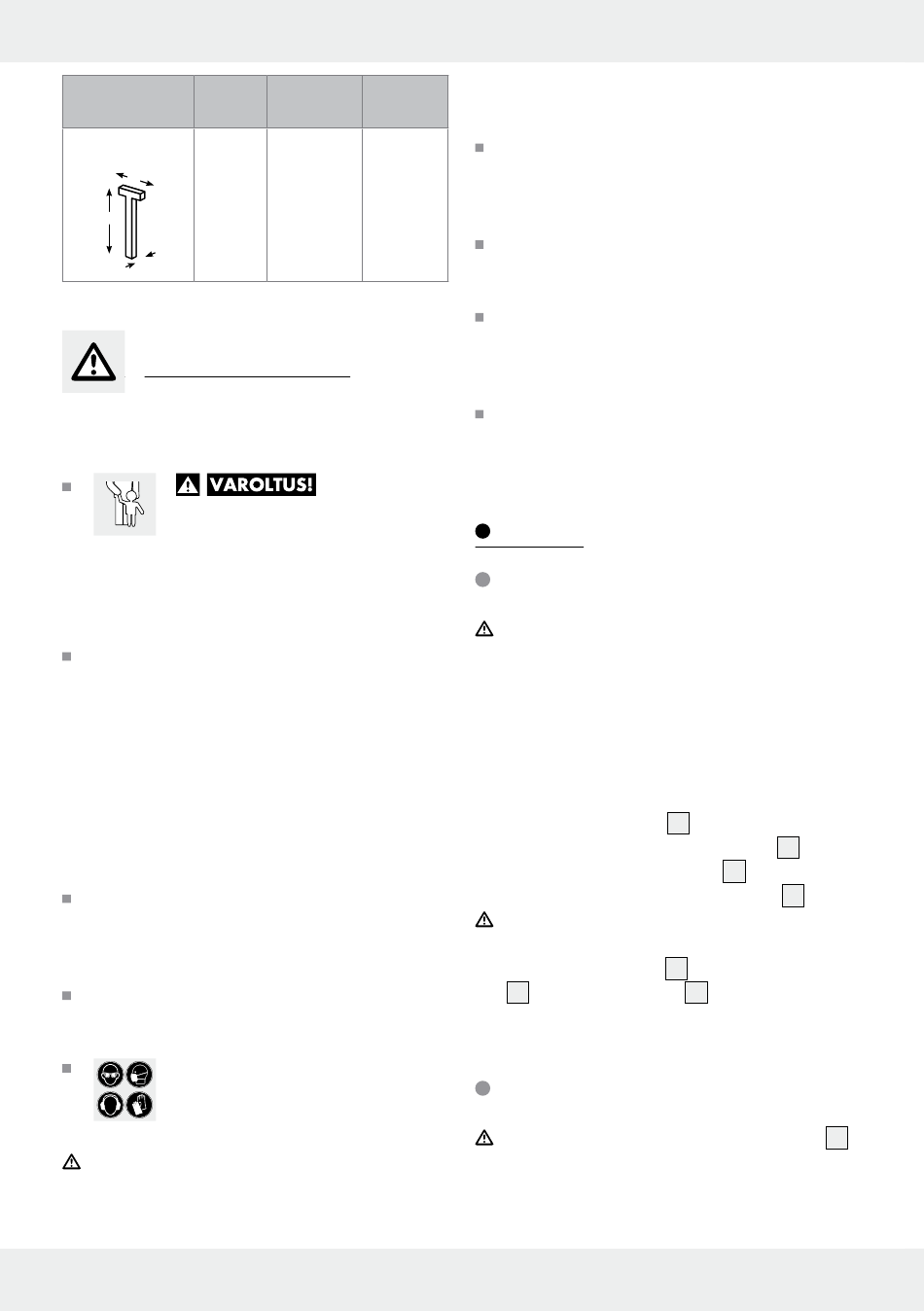 VAROLTUS!